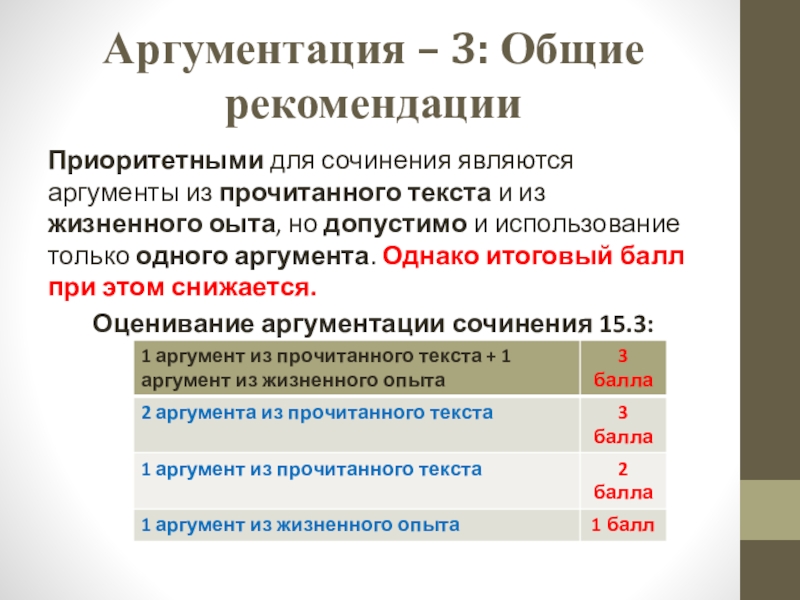 Аргументация – 3: Общие рекомендации

Приоритетными для сочинения являются аргументы из прочитанного текста и из жизненного оыта, но допустимо и использование только одного аргумента. Однако итоговый балл при этом снижается.

Оценивание аргументации сочинения 15.3:

| 1 аргумент из прочитанного текста + 1 аргумент из жизненного опыта | 3 балла |
|---|---|
| 2 аргумента из прочитанного текста | 3 балла |
| 1 аргумент из прочитанного текста | 2 балла |
| 1 аргумент из жизненного опыта | 1 балл |